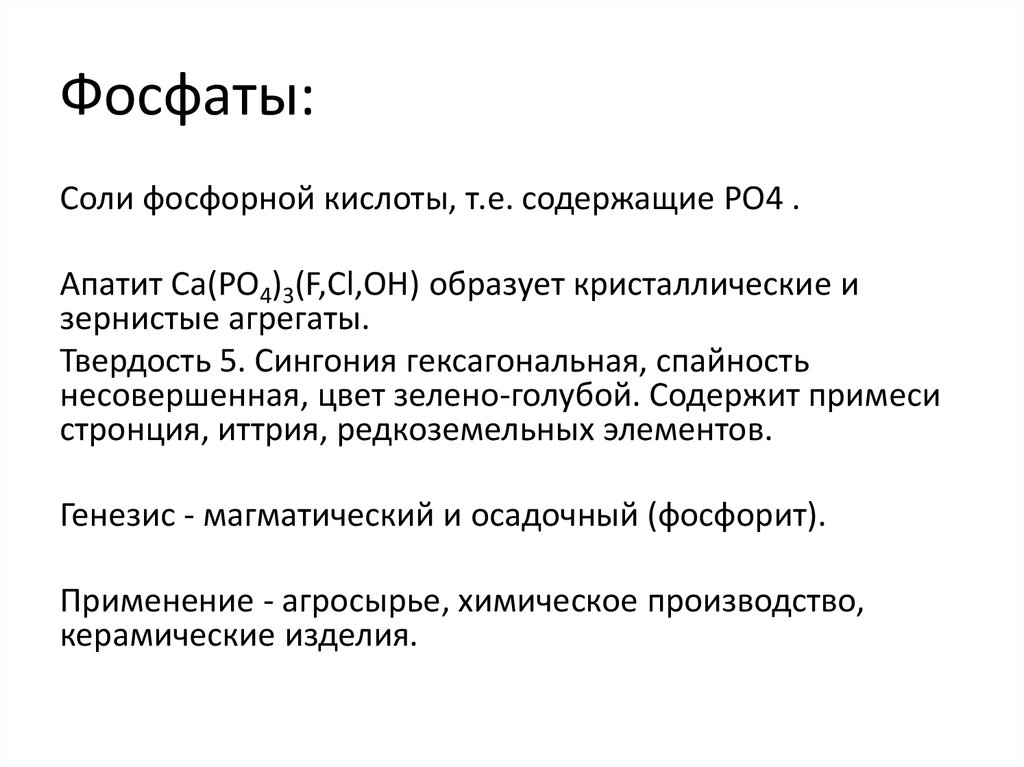 Фосфаты:

Соли фосфорной кислоты, т.е. содержащие PO4 .

Апатит $Ca(PO_4)_3(F,Cl,OH)$ образует кристаллические и зернистые агрегаты.

Твердость 5. Сингония гексагональная, спайность несовершенная, цвет зелено-голубой. Содержит примеси стронция, иттрия, редкоземельных элементов.

Генезис - магматический и осадочный (фосфорит).

Применение - агросырье, химическое производство, керамические изделия.